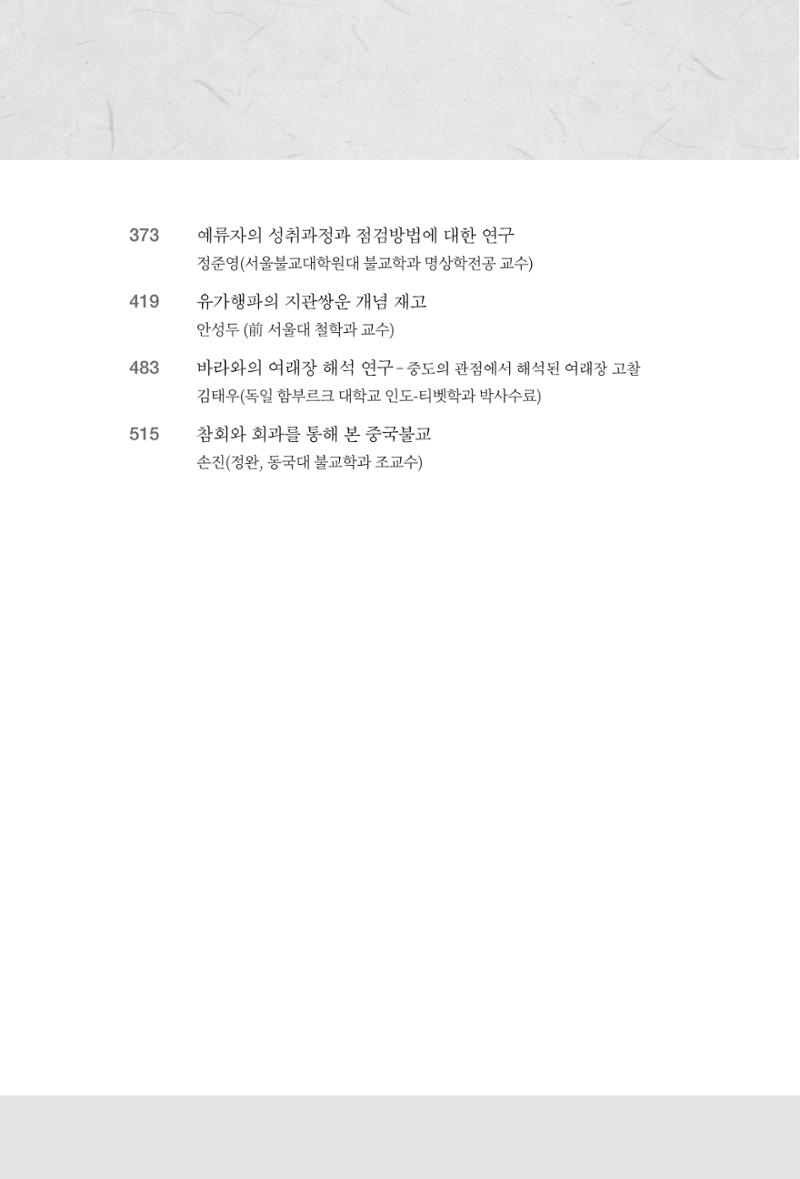 373 예류자의 성취과정과 점검방법에 대한 연구
정준영(서울불교대학원대 불교학과 명상학전공 교수)

419 유가행파의 지관쌍운 개념 재고
안성두 (前 서울대 철학과 교수)

483 바라와의 여래장 해석 연구 – 중도의 관점에서 해석된 여래장 고찰
김태우(독일 함부르크 대학교 인도-티벳학과 박사수료)

515 참회와 회과를 통해 본 중국불교
손진(정완, 동국대 불교학과 조교수)